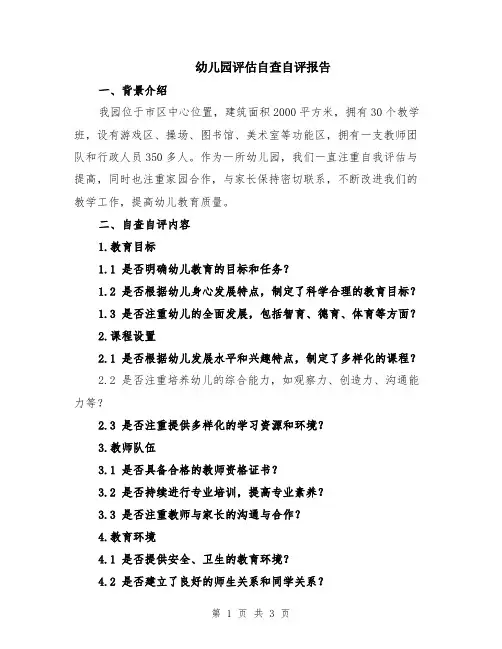 幼儿园评估自查自评报告

一、背景介绍

我园位于市区中心位置，建筑面积2000平方米，拥有30个教学班，设有游戏区、操场、图书馆、美术室等功能区，拥有一支教师团队和行政人员350多人。作为一所幼儿园，我们一直注重自我评估与提高，同时也注重家园合作，与家长保持密切联系，不断改进我们的教学工作，提高幼儿教育质量。

二、自查自评内容

1.教育目标

1.1 是否明确幼儿教育的目标和任务？

1.2 是否根据幼儿身心发展特点，制定了科学合理的教育目标？

1.3 是否注重幼儿的全面发展，包括智育、德育、体育等方面？

2.课程设置

2.1 是否根据幼儿发展水平和兴趣特点，制定了多样化的课程？

2.2 是否注重培养幼儿的综合能力，如观察力、创造力、沟通能力等？

2.3 是否注重提供多样化的学习资源和环境？

3.教师队伍

3.1 是否具备合格的教师资格证书？

3.2 是否持续进行专业培训，提高专业素养？

3.3 是否注重教师与家长的沟通与合作？

4.教育环境

4.1 是否提供安全、卫生的教育环境？

4.2 是否建立了良好的师生关系和同学关系？

第 1 页 共 3 页